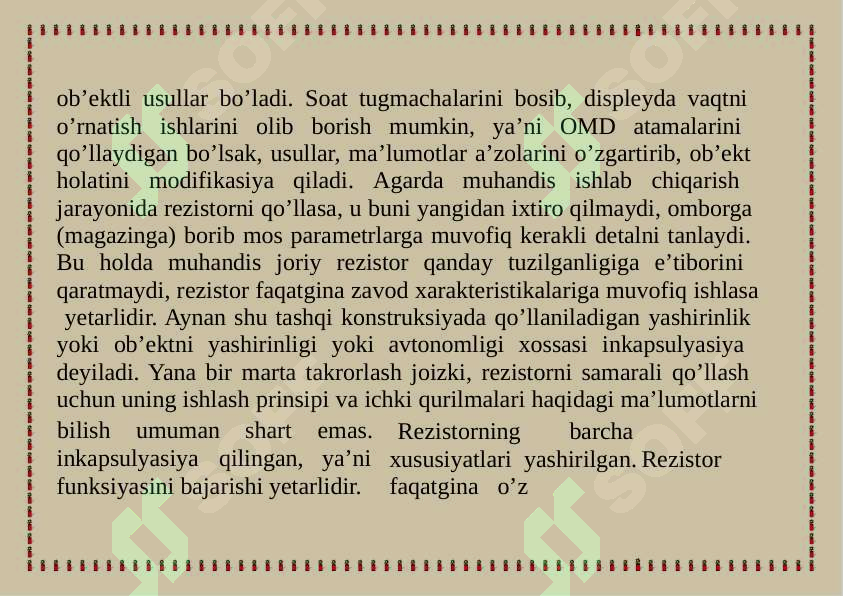 ob’ektli usullar bo’ladi. Soat tugmachalarini bosib, displeyda vaqtni o’rnatish ishlarini olib borish mumkin, ya’ni OMD atamalarini qo’llaydigan bo’lsak, usullar, ma’lumotlar a’zolarini o’zgartirib, ob’ekt holatini modifikasiya qiladi. Agarda muhandis ishlab chiqarish jarayonida rezistorni qo’llasa, u buni yangidan ixtiro qilmaydi, omborga (magazinga) borib mos parametrlarga muvofiq kerakli detalni tanlaydi. Bu holda muhandis joriy rezistor qanday tuzilganligiga e’tiborini qaratmaydi, rezistor faqatgina zavod xarakteristikalariga muvofiq ishlasa yetarlidir. Aynan shu tashqi konstruksiyada qo’llaniladigan yashirinlik yoki ob’ektni yashirinligi yoki avtonomligi xossasi inkapsulyasiya deyiladi. Yana bir marta takrorlash joizki, rezistorni samarali qo’llash uchun uning ishlash prinsipi va ichki qurilmalari haqidagi ma’lumotlarni bilish umuman shart emas. Rezistorning barcha inkapsulyasiya qilingan, ya’ni xususiyatlari yashirilgan. Rezistor funksiyasini bajarishi yetarlidir. faqatgina o’z